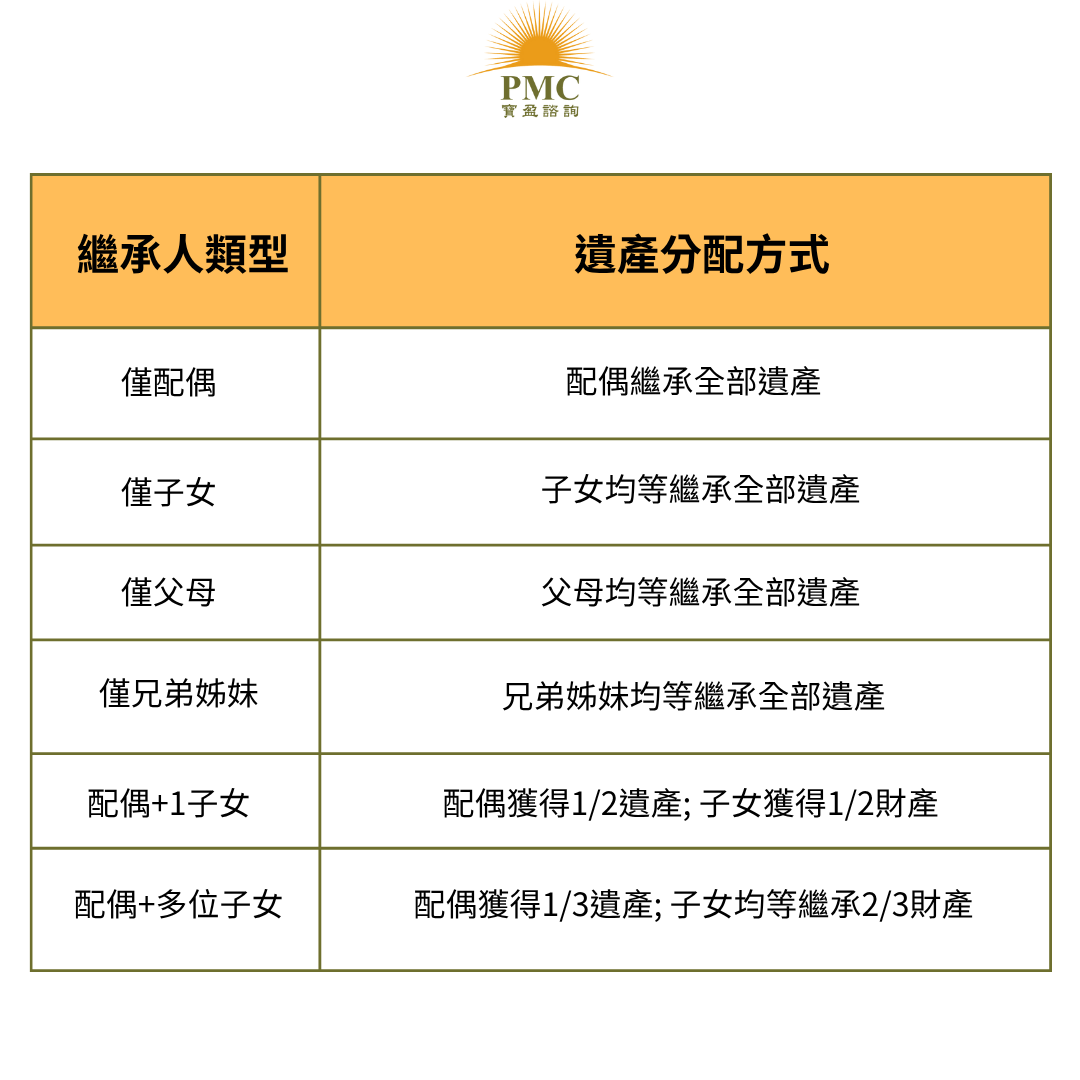 PMC
寶盈諮詢

| 繼承人類型 | 遺產分配方式 |
|---|---|
| 僅配偶 | 配偶繼承全部遺產 |
| 僅子女 | 子女均等繼承全部遺產 |
| 僅父母 | 父母均等繼承全部遺產 |
| 僅兄弟姊妹 | 兄弟姊妹均等繼承全部遺產 |
| 配偶+1子女 | 配偶獲得1/2遺產; 子女獲得1/2財產 |
| 配偶+多位子女 | 配偶獲得1/3遺產; 子女均等繼承2/3財產 |